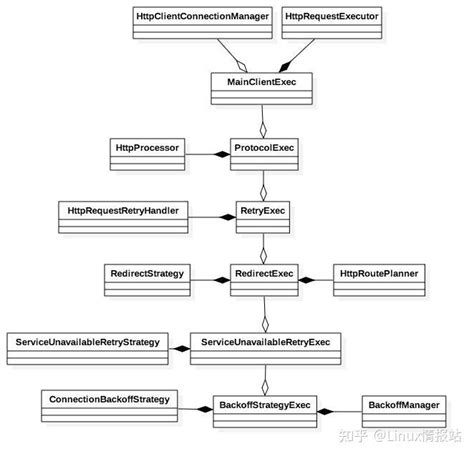 HttpClientConnectionManager
HttpRequestExecutor
MainClientExec
HttpProcessor
ProtocolExec
HttpRequestRetryHandler
RetryExec
RedirectStrategy
RedirectExec
HttpRoutePlanner
ServiceUnavailableRetryStrategy
ServiceUnavailableRetryExec
ConnectionBackoffStrategy
BackoffStrategyExec
BackoffManager
知乎 @Linux情报站